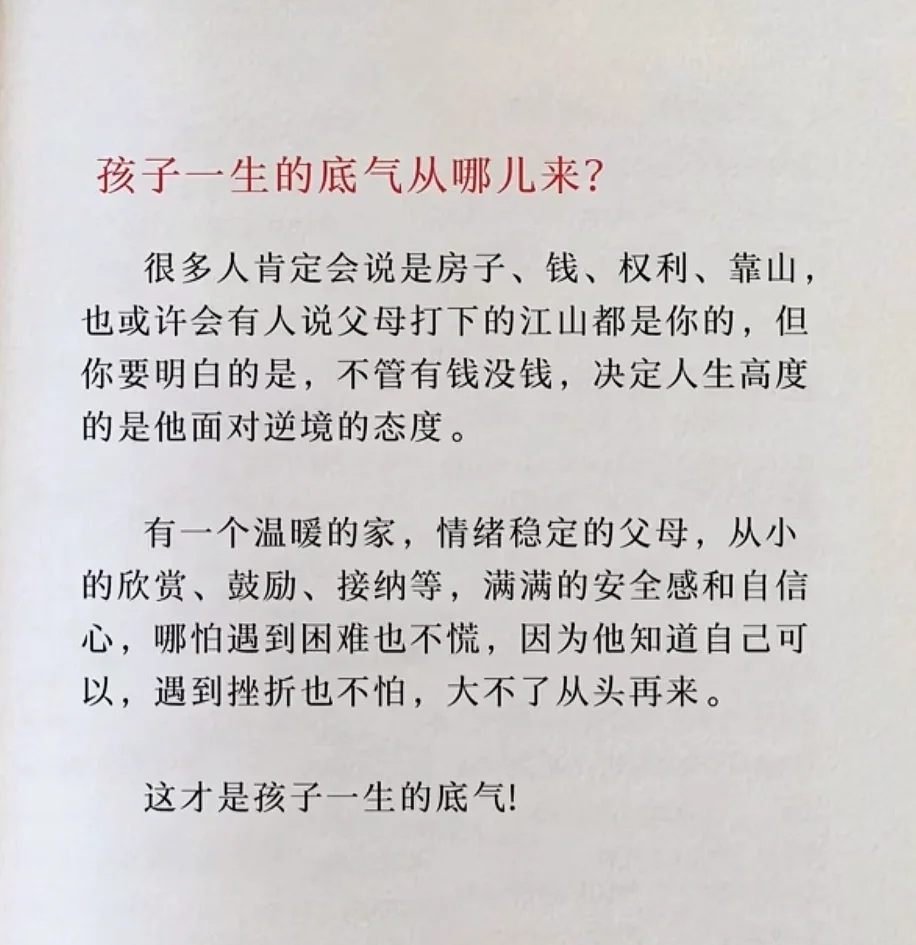 孩子一生的底气从哪儿来?

很多人肯定会说是房子、钱、权利、靠山，也或许会有人说父母打下的江山都是你的，但你要明白的是，不管有钱没钱，决定人生高度的是他面对逆境的态度。

有一个温暖的家，情绪稳定的父母，从小的欣赏、鼓励、接纳等，满满的安全感和自信心，哪怕遇到困难也不慌，因为他知道自己可以，遇到挫折也不怕，大不了从头再来。

这才是孩子一生的底气!